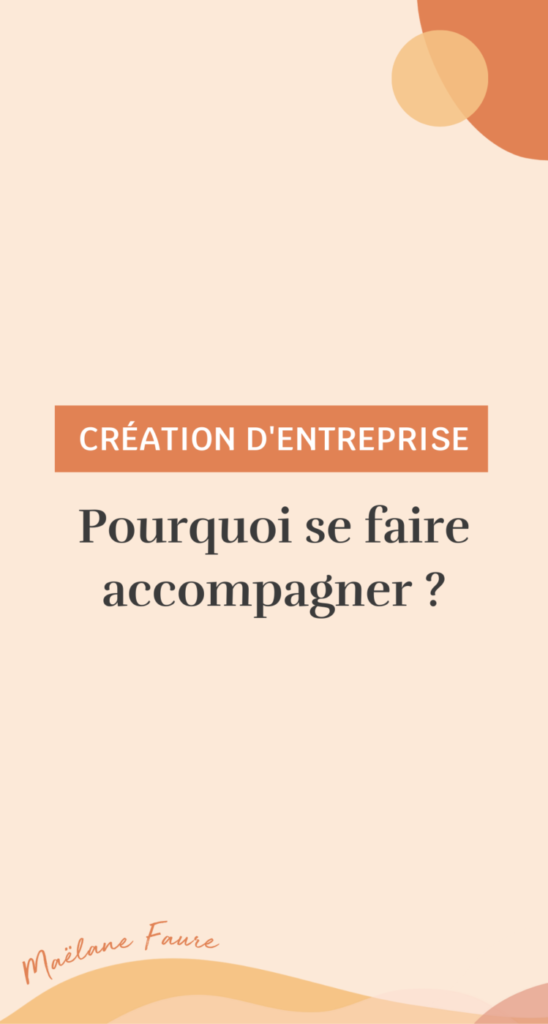 CRÉATION D'ENTREPRISE

Pourquoi se faire accompagner ?

Maëlane Faure